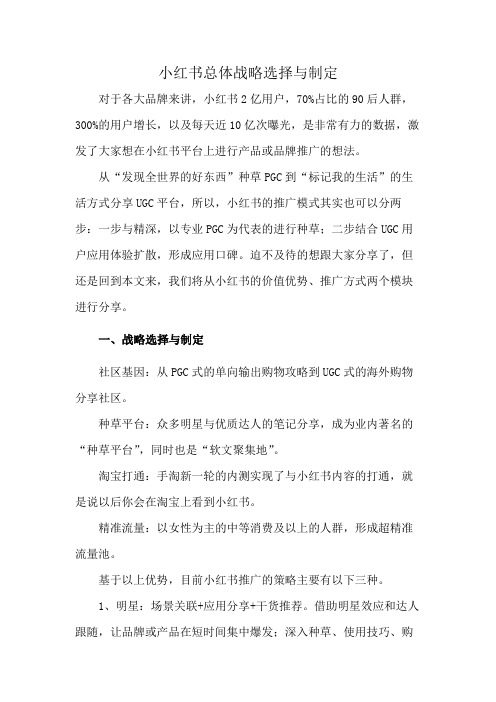 小红书总体战略选择与制定

对于各大品牌来讲，小红书2亿用户，70%占比的90后人群，300%的用户增长，以及每天近10亿次曝光，是非常有力的数据，激发了大家想在小红书平台上进行产品或品牌推广的想法。

从“发现全世界的好东西”种草PGC到“标记我的生活”的生活方式分享UGC平台，所以，小红书的推广模式其实也可以分两步：一步与精深，以专业PGC为代表的进行种草；二步结合UGC用户应用体验扩散，形成应用口碑。迫不及待的想跟大家分享了，但还是回到本文来，我们将从小红书的价值优势、推广方式两个模块进行分享。

一、战略选择与制定

社区基因：从PGC式的单向输出购物攻略到UGC式的海外购物分享社区。

种草平台：众多明星与优质达人的笔记分享，成为业内著名的“种草平台”，同时也是“软文聚集地”。

淘宝打通：手淘新一轮的内测实现了与小红书内容的打通，就是说以后你会在淘宝上看到小红书。

精准流量：以女性为主的中等消费及以上的人群，形成超精准流量池。

基于以上优势，目前小红书推广的策略主要有以下三种。

1、明星：场景关联+应用分享+干货推荐。借助明星效应和达人跟随，让品牌或产品在短时间集中爆发；深入种草、使用技巧、购